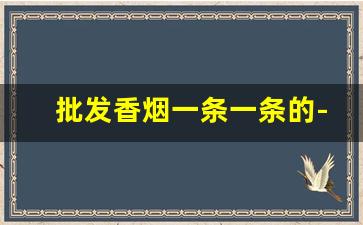 批发香烟一条一条的-